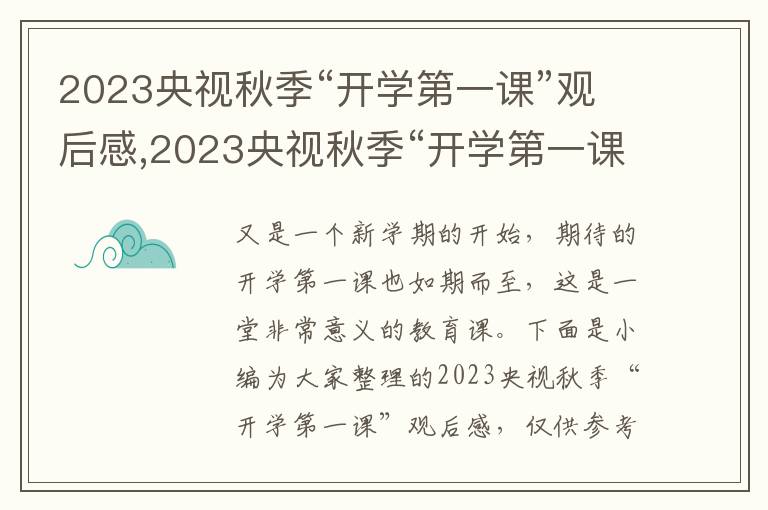 2023央视秋季“开学第一课”观后感,2023央视秋季“开学第一课

又是一个新学期的开始，期待的开学第一课也如期而至，这是一堂非常意义的教育课。下面是小编为大家整理的2023央视秋季“开学第一课”观后感，仅供参考